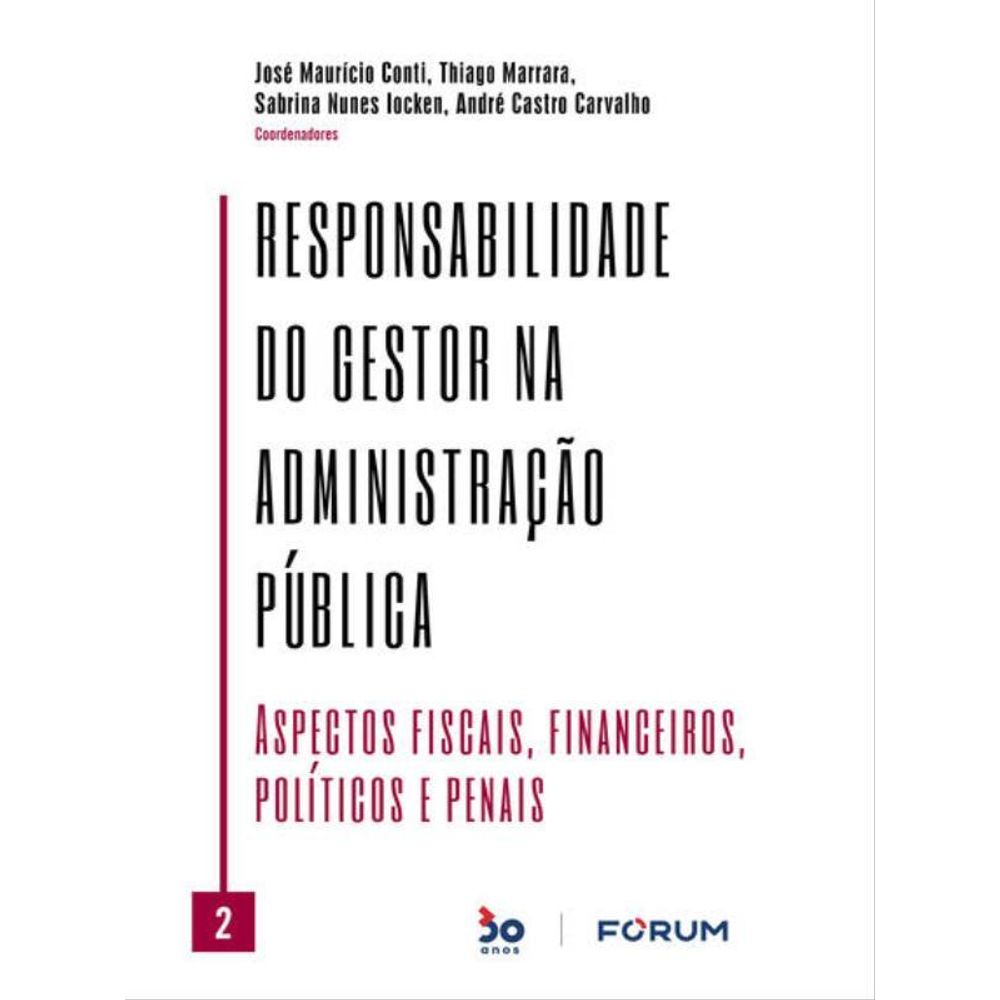 José Maurício Conti, Thiago Marrara,
Sabrina Nunes Iocken, André Castro Carvalho
Coordenadores

RESPONSABILIDADE DO GESTOR NA ADMINISTRAÇÃO PÚBLICA

ASPECTOS FISCAIS, FINANCEIROS, POLÍTICOS E PENAIS

2

30 anos

FORUM